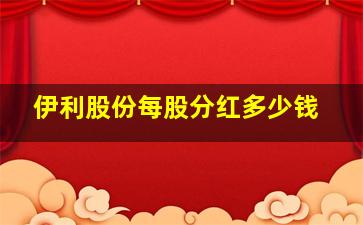 伊利股份每股分红多少钱